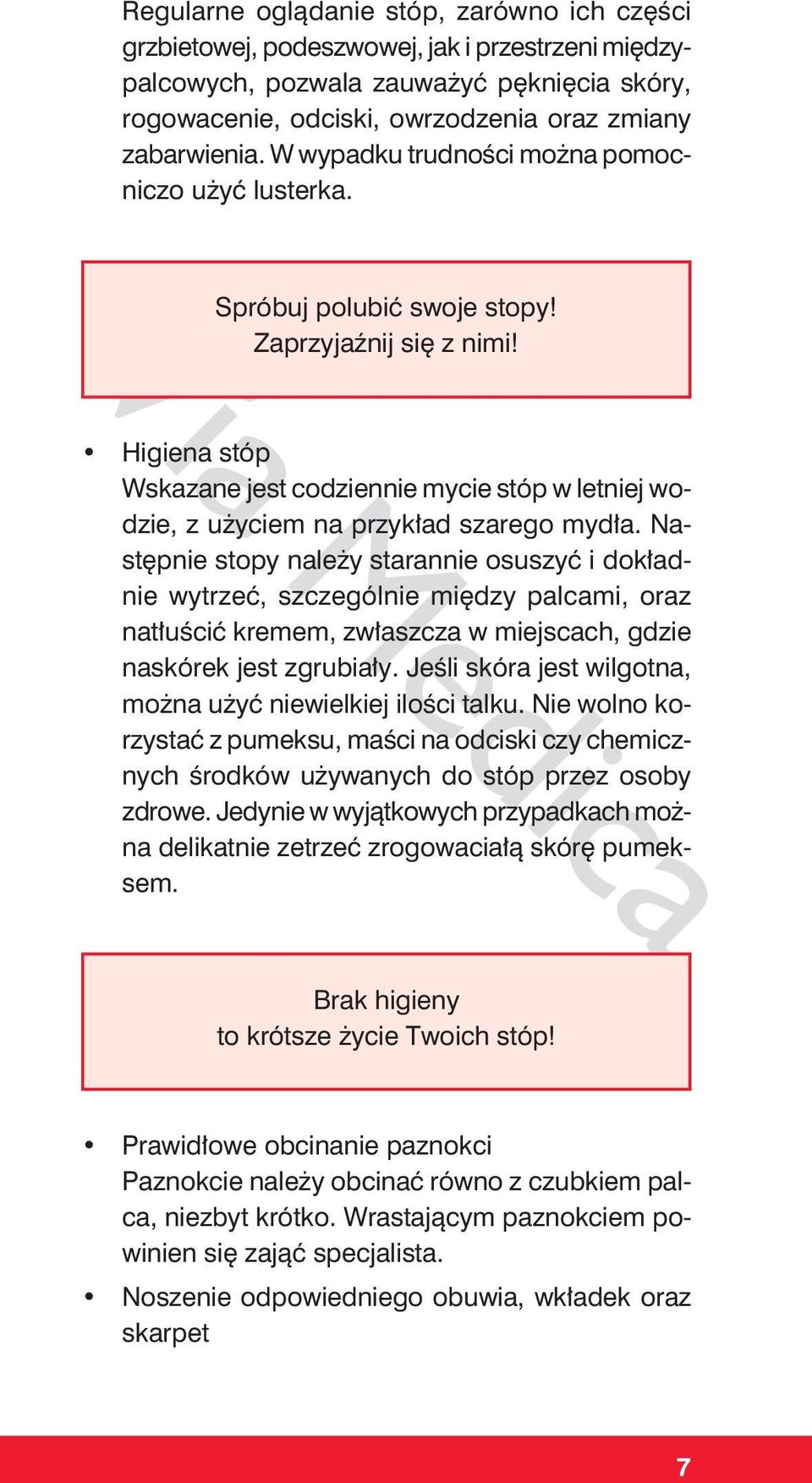 Regularne oglądanie stóp, zarówno ich części grzbietowej, podeszwowej, jak i przestrzeni międzypalcowych, pozwala zauważyć pęknięcia skóry, rogowacenie, odciski, owrzodzenia oraz zmiany zabarwienia. W wypadku trudności można pomocniczo użyć lusterka.

Spróbuj polubić swoje stopy!
Zaprzyjaźnij się z nimi!

• Higiena stóp
Wskazane jest codziennie mycie stóp w letniej wodzie, z użyciem na przykład szarego mydła. Następnie stopy należy starannie osuszyć i dokładnie wytrzeć, szczególnie między palcami, oraz natłuścić kremem, zwłaszcza w miejscach, gdzie naskórek jest zgrubiały. Jeśli skóra jest wilgotna, można użyć niewielkiej ilości talku. Nie wolno korzystać z pumeksu, maści na odciski czy chemicznych środków używanych do stóp przez osoby zdrowe. Jedynie w wyjątkowych przypadkach można delikatnie zetrzeć zrogowaciałą skórę pumeksem.

Brak higieny
to krótsze życie Twoich stóp!

• Prawidłowe obcinanie paznokci
Paznokcie należy obcinać równo z czubkiem palca, niezbyt krótko. Wrastającym paznokciem powinien się zająć specjalista.

• Noszenie odpowiedniego obuwia, wkładek oraz skarpet

Via Medica

7